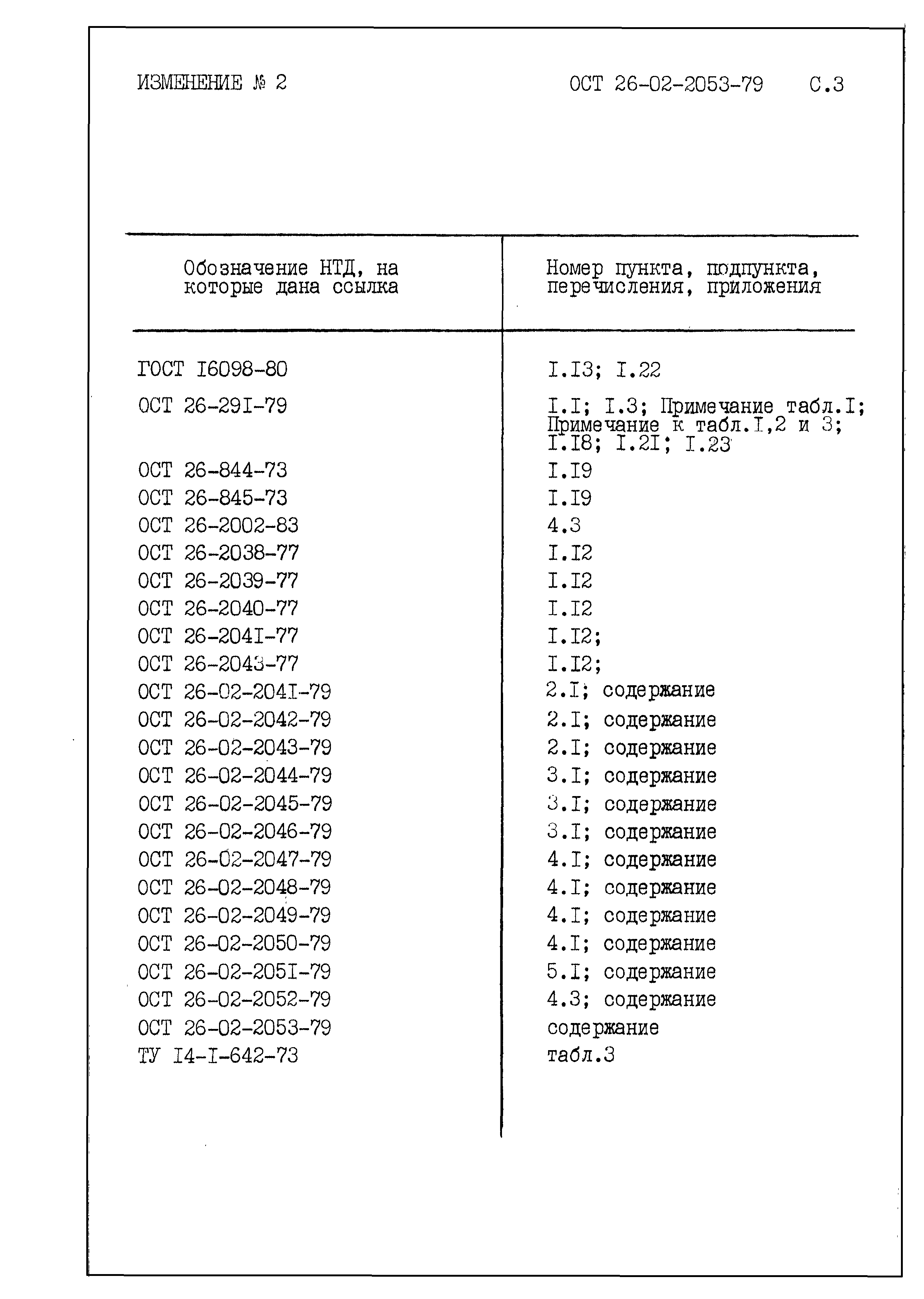 ИЗМЕНЕНИЕ № 2 ОСТ 26-02-2053-79 С.3

| Обозначение НТД, на которые дана ссылка | Номер пункта, подпункта, перечисления, приложения |
|---|---|
| ГОСТ I6098-80 | I.I3; I.22 |
| ОСТ 26-29I-79 | I.I; I.3; Примечание табл.I; Примечание к табл.I,2 и 3; I.I8; I.2I; I.23 |
| ОСТ 26-844-73 | I.I9 |
| ОСТ 26-845-73 | I.I9 |
| ОСТ 26-2002-83 | 4.3 |
| ОСТ 26-2038-77 | I.I2 |
| ОСТ 26-2039-77 | I.I2 |
| ОСТ 26-2040-77 | I.I2 |
| ОСТ 26-204I-77 | I.I2; |
| ОСТ 26-2043-77 | I.I2; |
| ОСТ 26-02-204I-79 | 2.I; содержание |
| ОСТ 26-02-2042-79 | 2.I; содержание |
| ОСТ 26-02-2043-79 | 2.I; содержание |
| ОСТ 26-02-2044-79 | 3.I; содержание |
| ОСТ 26-02-2045-79 | 3.I; содержание |
| ОСТ 26-02-2046-79 | 3.I; содержание |
| ОСТ 26-02-2047-79 | 4.I; содержание |
| ОСТ 26-02-2048-79 | 4.I; содержание |
| ОСТ 26-02-2049-79 | 4.I; содержание |
| ОСТ 26-02-2050-79 | 4.I; содержание |
| ОСТ 26-02-205I-79 | 5.I; содержание |
| ОСТ 26-02-2052-79 | 4.3; содержание |
| ОСТ 26-02-2053-79 | содержание |
| ТУ I4-I-642-73 | табл.3 |